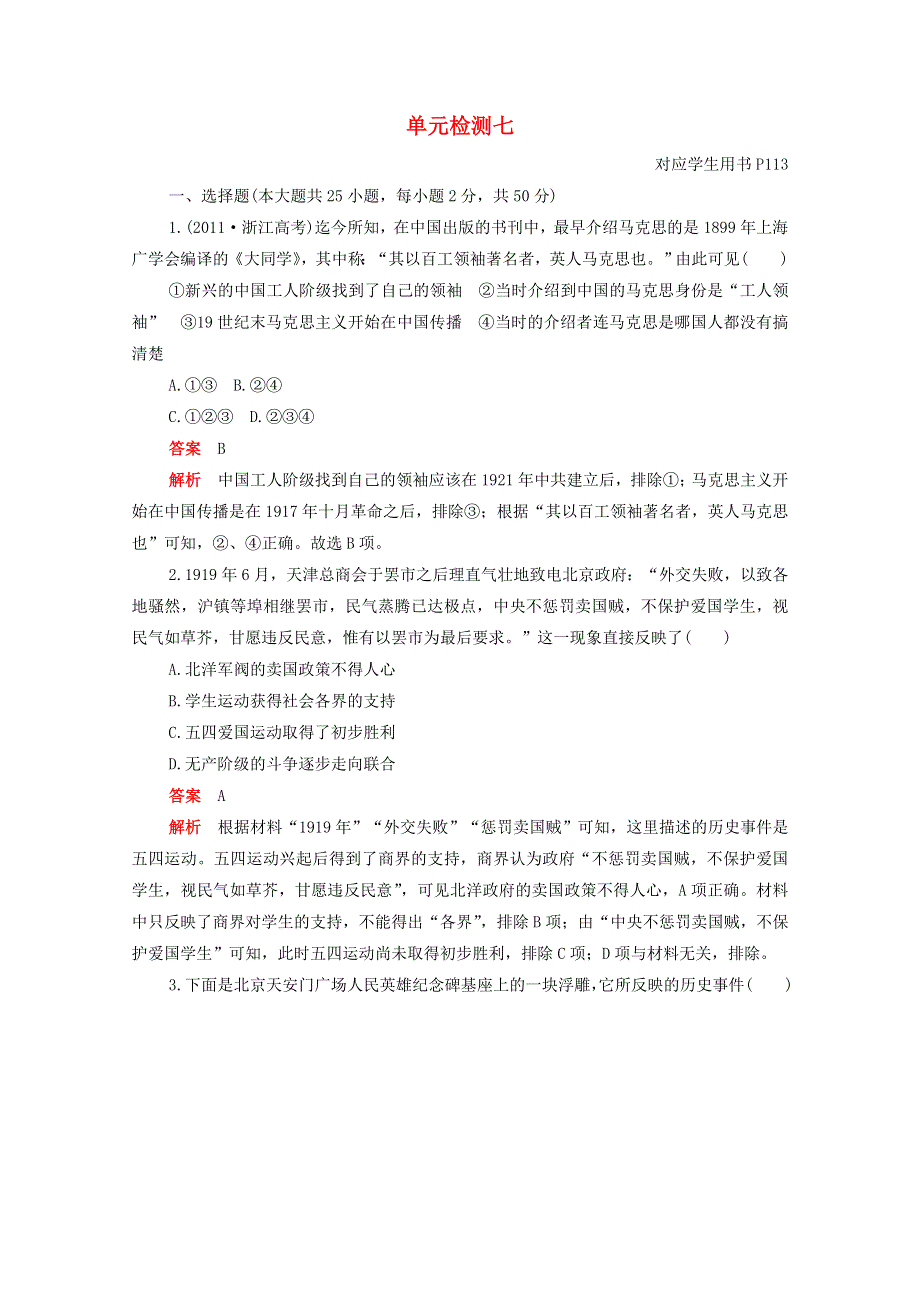 单元检测七

对应学生用书 P113

一、选择题(本大题共 25 小题，每小题 2 分，共 50 分)

1.(2011·浙江高考)迄今所知，在中国出版的书刊中，最早介绍马克思的是 1899 年上海广学会编译的《大同学》，其中称：“其以百工领袖著名者，英人马克思也。”由此可见(　　)

①新兴的中国工人阶级找到了自己的领袖　②当时介绍到中国的马克思身份是“工人领袖”　③19 世纪末马克思主义开始在中国传播　④当时的介绍者连马克思是哪国人都没有搞清楚

A.①③　B.②④

C.①②③　D.②③④

答案　B

解析　中国工人阶级找到自己的领袖应该在 1921 年中共建立后，排除①；马克思主义开始在中国传播是在 1917 年十月革命之后，排除③；根据“其以百工领袖著名者，英人马克思也”可知，②、④正确。故选 B 项。

2.1919 年 6 月，天津总商会于罢市之后理直气壮地致电北京政府：“外交失败，以致各地骚然，沪镇等埠相继罢市，民气蒸腾已达极点，中央不惩罚卖国贼，不保护爱国学生，视民气如草芥，甘愿违反民意，惟有以罢市为最后要求。”这一现象直接反映了(　　)

A.北洋军阀的卖国政策不得人心

B.学生运动获得社会各界的支持

C.五四爱国运动取得了初步胜利

D.无产阶级的斗争逐步走向联合

答案　A

解析　根据材料“1919 年”“外交失败”“惩罚卖国贼”可知，这里描述的历史事件是五四运动。五四运动兴起后得到了商界的支持，商界认为政府“不惩罚卖国贼，不保护爱国学生，视民气如草芥，甘愿违反民意”，可见北洋政府的卖国政策不得人心，A 项正确。材料中只反映了商界对学生的支持，不能得出“各界”，排除 B 项；由“中央不惩罚卖国贼，不保护爱国学生”可知，此时五四运动尚未取得初步胜利，排除 C 项；D 项与材料无关，排除。

3.下面是北京天安门广场人民英雄纪念碑基座上的一块浮雕，它所反映的历史事件(　　)